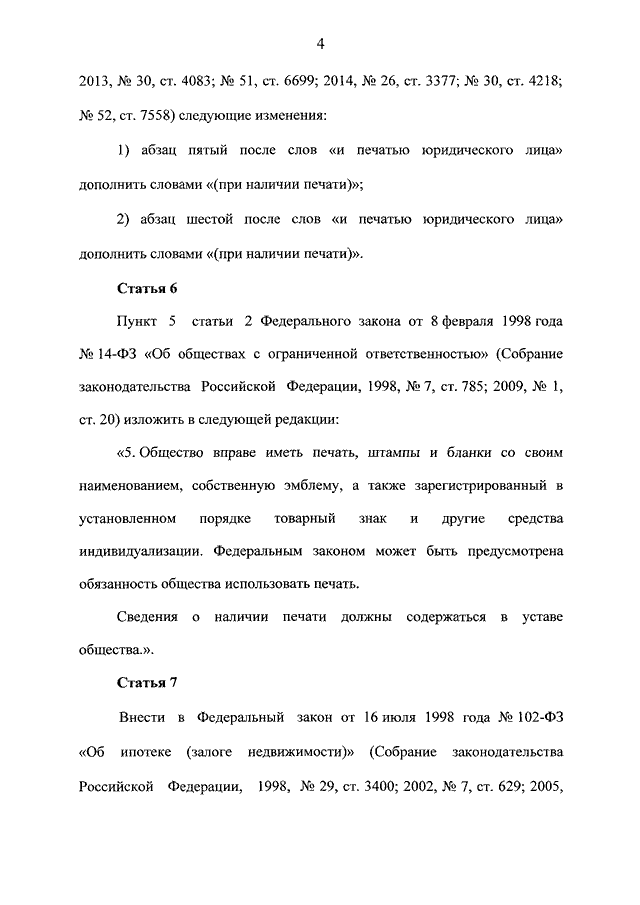 4

2013, № 30, ст. 4083; № 51, ст. 6699; 2014, № 26, ст. 3377; № 30, ст. 4218; № 52, ст. 7558) следующие изменения:

1) абзац пятый после слов «и печатью юридического лица» дополнить словами «(при наличии печати)»;

2) абзац шестой после слов «и печатью юридического лица» дополнить словами «(при наличии печати)».

Статья 6

Пункт 5 статьи 2 Федерального закона от 8 февраля 1998 года № 14-ФЗ «Об обществах с ограниченной ответственностью» (Собрание законодательства Российской Федерации, 1998, № 7, ст. 785; 2009, № 1, ст. 20) изложить в следующей редакции:

«5. Общество вправе иметь печать, штампы и бланки со своим наименованием, собственную эмблему, а также зарегистрированный в установленном порядке товарный знак и другие средства индивидуализации. Федеральным законом может быть предусмотрена обязанность общества использовать печать.

Сведения о наличии печати должны содержаться в уставе общества.».

Статья 7

Внести в Федеральный закон от 16 июля 1998 года № 102-ФЗ «Об ипотеке (залоге недвижимости)» (Собрание законодательства Российской Федерации, 1998, № 29, ст. 3400; 2002, № 7, ст. 629; 2005,